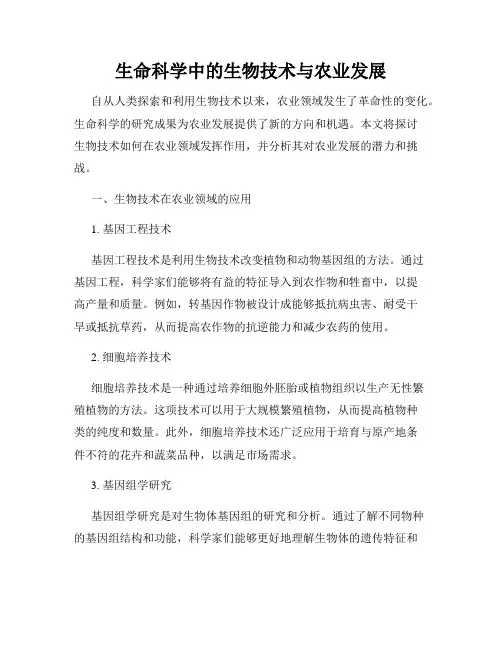 生命科学中的生物技术与农业发展

自从人类探索和利用生物技术以来，农业领域发生了革命性的变化。生命科学的研究成果为农业发展提供了新的方向和机遇。本文将探讨生物技术如何在农业领域发挥作用，并分析其对农业发展的潜力和挑战。

一、生物技术在农业领域的应用

1. 基因工程技术

基因工程技术是利用生物技术改变植物和动物基因组的方法。通过基因工程，科学家们能够将有益的特征导入到农作物和牲畜中，以提高产量和质量。例如，转基因作物被设计成能够抵抗病虫害、耐受干旱或抵抗草药，从而提高农作物的抗逆能力和减少农药的使用。

2. 细胞培养技术

细胞培养技术是一种通过培养细胞外胚胎或植物组织以生产无性繁殖植物的方法。这项技术可以用于大规模繁殖植物，从而提高植物种类的纯度和数量。此外，细胞培养技术还广泛应用于培育与原产地条件不符的花卉和蔬菜品种，以满足市场需求。

3. 基因组学研究

基因组学研究是对生物体基因组的研究和分析。通过了解不同物种的基因组结构和功能，科学家们能够更好地理解生物体的遗传特征和